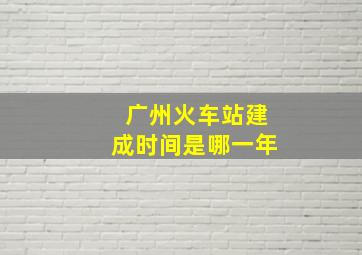 广州火车站建成时间是哪一年